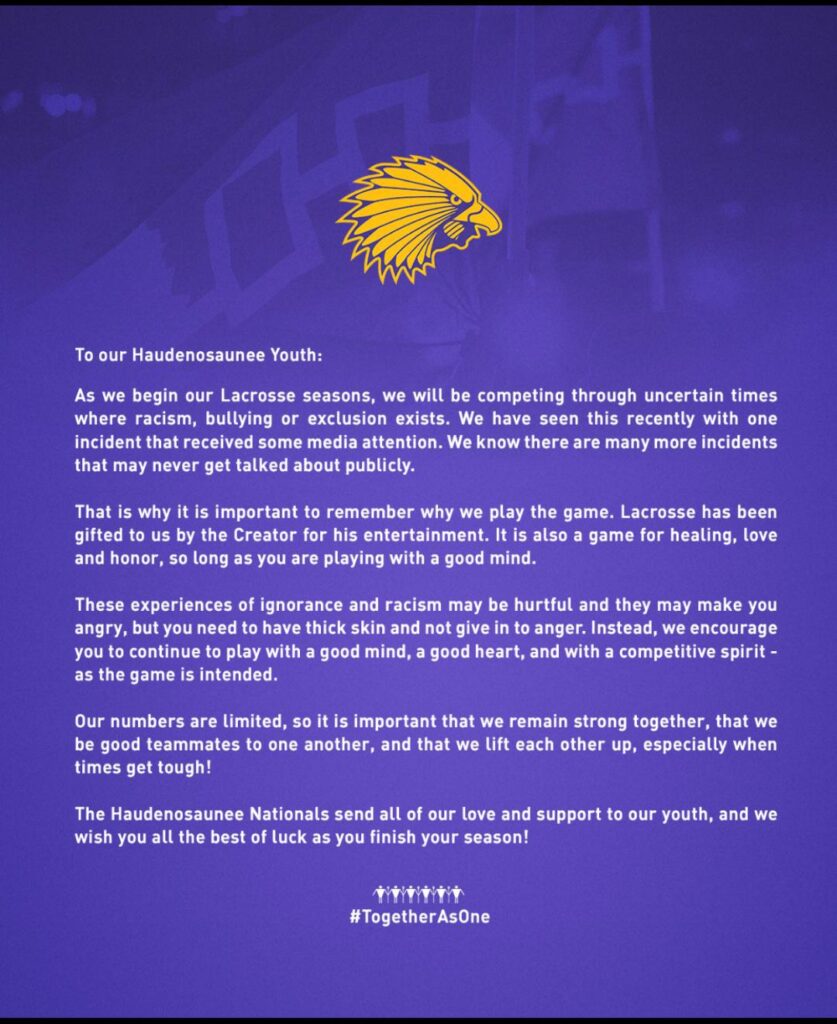 To our Haudenosaunee Youth:

As we begin our Lacrosse seasons, we will be competing through uncertain times where racism, bullying or exclusion exists. We have seen this recently with one incident that received some media attention. We know there are many more incidents that may never get talked about publicly.

That is why it is important to remember why we play the game. Lacrosse has been gifted to us by the Creator for his entertainment. It is also a game for healing, love and honor, so long as you are playing with a good mind.

These experiences of ignorance and racism may be hurtful and they may make you angry, but you need to have thick skin and not give in to anger. Instead, we encourage you to continue to play with a good mind, a good heart, and with a competitive spirit - as the game is intended.

Our numbers are limited, so it is important that we remain strong together, that we be good teammates to one another, and that we lift each other up, especially when times get tough!

The Haudenosaunee Nationals send all of our love and support to our youth, and we wish you all the best of luck as you finish your season!

#TogetherAsOne